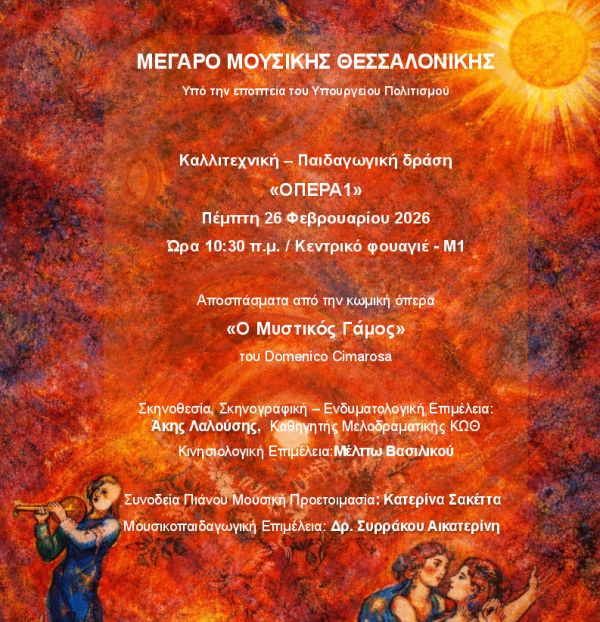 ΜΕΓΑΡΟ ΜΟΥΣΙΚΗΣ ΘΕΣΣΑΛΟΝΙΚΗΣ

Υπό την εποπτεία του Υπουργείου Πολιτισμού

Καλλιτεχνική – Παιδαγωγική δράση

«ΟΠΕΡΑ1»

Πέμπτη 26 Φεβρουαρίου 2026

Ώρα 10:30 π.μ. / Κεντρικό φουαγιέ - Μ1

Αποσπάσματα από την κωμική όπερα

«Ο Μυστικός Γάμος»

του Domenico Cimarosa

Σκηνοθεσία, Σκηνογραφική – Ενδυματολογική Επιμέλεια: Άκης Λαλούσης, Καθηγητής Μελοδραματικής ΚΩΘ

Κινησιολογική Επιμέλεια:Μέλπω Βασιλικού

Συνοδεία Πιάνου Μουσική Προετοιμασία: Κατερίνα Σακέττα

Μουσικοπαιδαγωγική Επιμέλεια: Δρ. Συρράκου Αικατερίνη